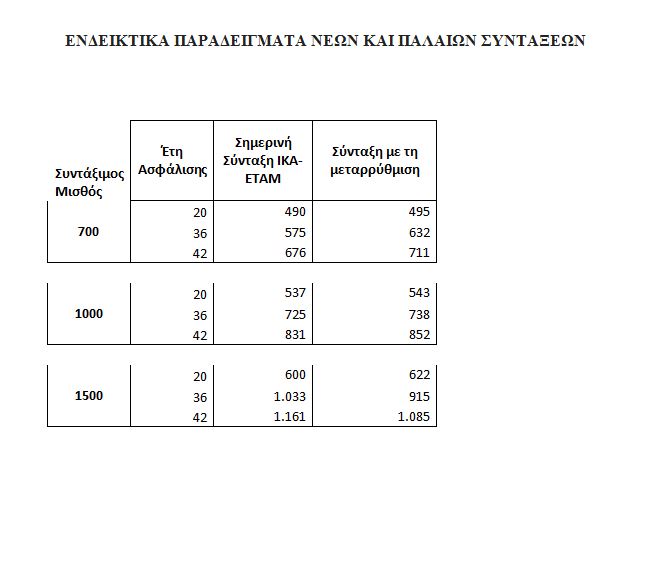 ΕΝΔΕΙΚΤΙΚΑ ΠΑΡΑΔΕΙΓΜΑΤΑ ΝΕΩΝ ΚΑΙ ΠΑΛΑΙΩΝ ΣΥΝΤΑΞΕΩΝ

| Συντάξιμος Μισθός | Έτη Ασφάλισης | Σημερινή Σύνταξη ΙΚΑ-ΕΤΑΜ | Σύνταξη με τη μεταρρύθμιση |
|---|---|---|---|
| 700 | 20 | 490 | 495 |
| | 36 | 575 | 632 |
| | 42 | 676 | 711 |
| 1000 | 20 | 537 | 543 |
| | 36 | 725 | 738 |
| | 42 | 831 | 852 |
| 1500 | 20 | 600 | 622 |
| | 36 | 1.033 | 915 |
| | 42 | 1.161 | 1.085 |